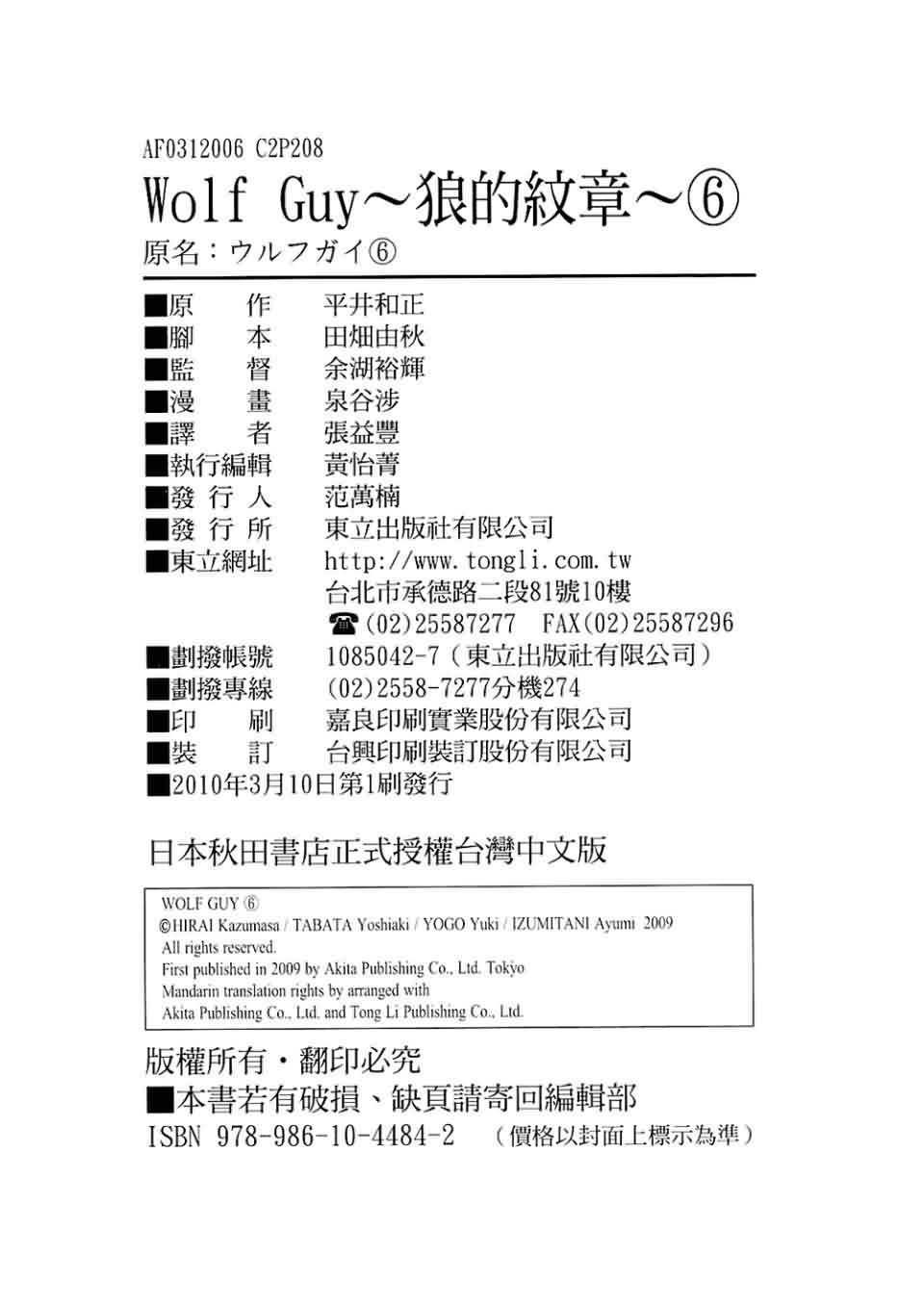 AF0312006 C2P208

Wolf Guy～狼的紋章～⑥

原名：ウルフガイ⑥

■原　作　平井和正
■腳　本　田畑由秋
■監　督　余湖裕輝
■漫　畫　泉谷涉
■譯　者　張益豐
■執行編輯　黃怡菁
■發 行 人　范萬楠
■發 行 所　東立出版社有限公司
■東立網址　http://www.tongli.com.tw
台北市承德路二段81號10樓
☎(02)25587277　FAX(02)25587296
■劃撥帳號　1085042-7（東立出版社有限公司）
■劃撥專線　(02)2558-7277分機274
■印　刷　嘉良印刷實業股份有限公司
■裝　訂　台興印刷裝訂股份有限公司
■2010年3月10日第1刷發行

日本秋田書店正式授權台灣中文版

WOLF GUY ⑥
©HIRAI Kazumasa / TABATA Yoshiaki / YOGO Yuki / IZUMITANI Ayumi 2009
All rights reserved.
First published in 2009 by Akita Publishing Co., Ltd. Tokyo
Mandarin translation rights by arranged with
Akita Publishing Co., Ltd. and Tong Li Publishing Co., Ltd.

版權所有・翻印必究
■本書若有破損、缺頁請寄回編輯部
ISBN 978-986-10-4484-2　（價格以封面上標示為準）